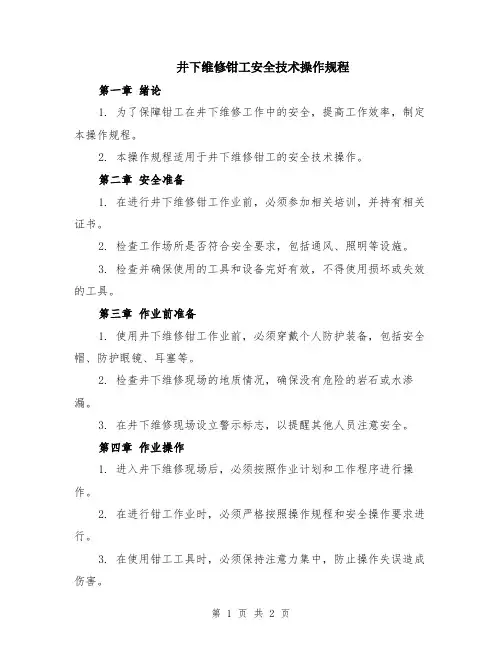 井下维修钳工安全技术操作规程

第一章 绪论

1. 为了保障钳工在井下维修工作中的安全，提高工作效率，制定本操作规程。

2. 本操作规程适用于井下维修钳工的安全技术操作。

第二章 安全准备

1. 在进行井下维修钳工作业前，必须参加相关培训，并持有相关证书。

2. 检查工作场所是否符合安全要求，包括通风、照明等设施。

3. 检查并确保使用的工具和设备完好有效，不得使用损坏或失效的工具。

第三章 作业前准备

1. 使用井下维修钳工作业前，必须穿戴个人防护装备，包括安全帽、防护眼镜、耳塞等。

2. 检查井下维修现场的地质情况，确保没有危险的岩石或水渗漏。

3. 在井下维修现场设立警示标志，以提醒其他人员注意安全。

第四章 作业操作

1. 进入井下维修现场后，必须按照作业计划和工作程序进行操作。

2. 在进行钳工作业时，必须严格按照操作规程和安全操作要求进行。

3. 在使用钳工工具时，必须保持注意力集中，防止操作失误造成伤害。

第 1 页 共 2 页